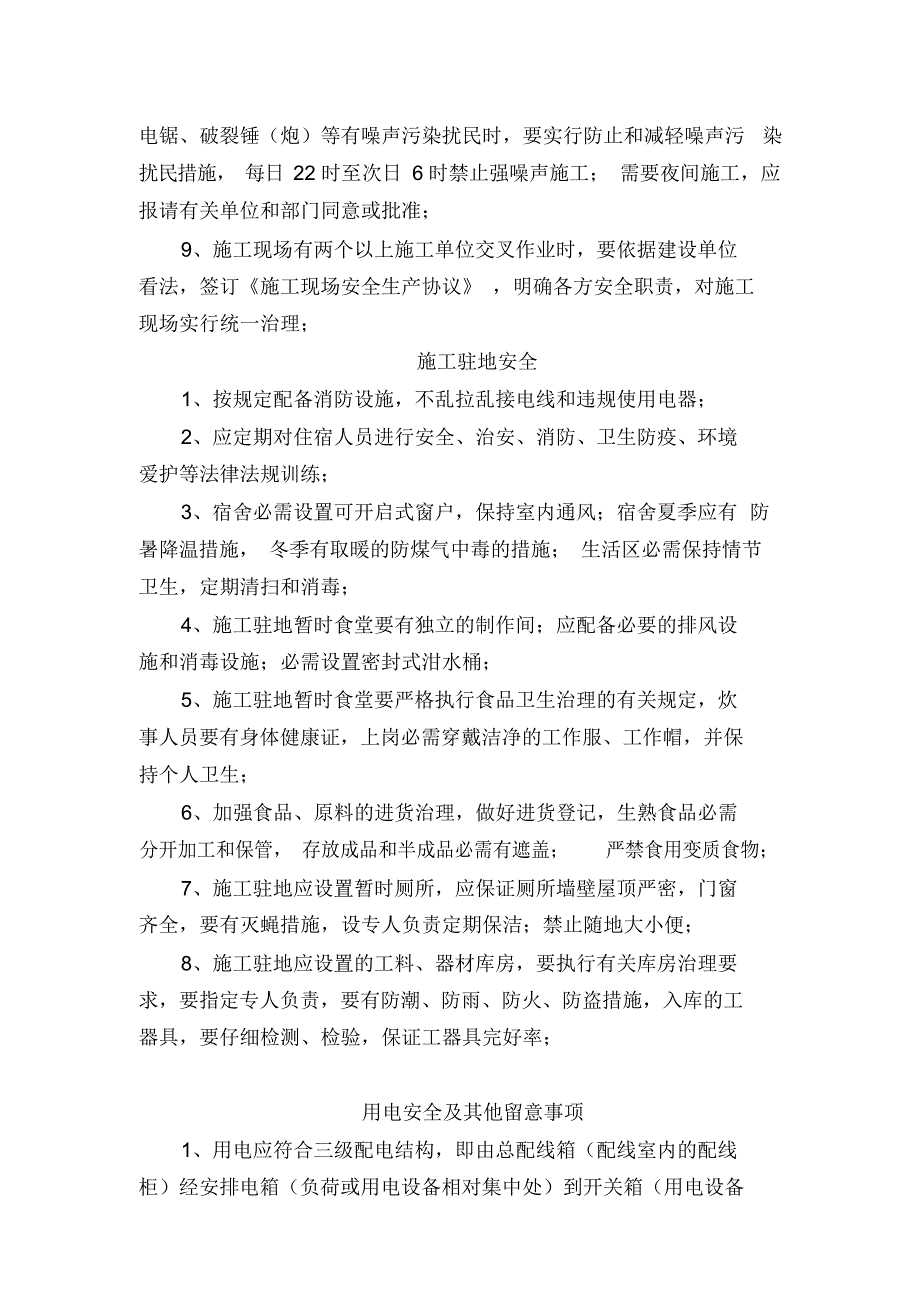 电锯、破裂锤（炮）等有噪声污染扰民时，要实行防止和减轻噪声污染扰民措施，每日 22 时至次日 6 时禁止强噪声施工；需要夜间施工，应报请有关单位和部门同意或批准；

9、施工现场有两个以上施工单位交叉作业时，要依据建设单位看法，签订《施工现场安全生产协议》，明确各方安全职责，对施工现场实行统一治理；

施工驻地安全

1、按规定配备消防设施，不乱拉乱接电线和违规使用电器；

2、应定期对住宿人员进行安全、治安、消防、卫生防疫、环境爱护等法律法规训练；

3、宿舍必需设置可开启式窗户，保持室内通风；宿舍夏季应有防暑降温措施，冬季有取暖的防煤气中毒的措施；生活区必需保持情节卫生，定期清扫和消毒；

4、施工驻地暂时食堂要有独立的制作间；应配备必要的排风设施和消毒设施；必需设置密封式泔水桶；

5、施工驻地暂时食堂要严格执行食品卫生治理的有关规定，炊事人员要有身体健康证，上岗必需穿戴洁净的工作服、工作帽，并保持个人卫生；

6、加强食品、原料的进货治理，做好进货登记，生熟食品必需分开加工和保管，存放成品和半成品必需有遮盖；严禁食用变质食物；

7、施工驻地应设置暂时厕所，应保证厕所墙壁屋顶严密，门窗齐全，要有灭蝇措施，设专人负责定期保洁；禁止随地大小便；

8、施工驻地应设置的工料、器材库房，要执行有关库房治理要求，要指定专人负责，要有防潮、防雨、防火、防盗措施，入库的工器具，要仔细检测、检验，保证工器具完好率；

用电安全及其他留意事项

1、用电应符合三级配电结构，即由总配线箱（配线室内的配线柜）经安排电箱（负荷或用电设备相对集中处）到开关箱（用电设备